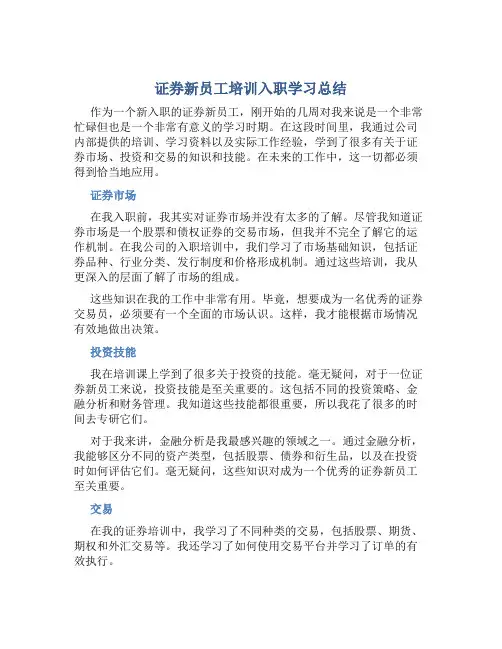 证券新员工培训入职学习总结

作为一个新入职的证券新员工，刚开始的几周对我来说是一个非常忙碌但也是一个非常有意义的学习时期。在这段时间里，我通过公司内部提供的培训、学习资料以及实际工作经验，学到了很多有关于证券市场、投资和交易的知识和技能。在未来的工作中，这一切都必须得到恰当地应用。

证券市场

在我入职前，我其实对证券市场并没有太多的了解。尽管我知道证券市场是一个股票和债权证券的交易市场，但我并不完全了解它的运作机制。在我公司的入职培训中，我们学习了市场基础知识，包括证券品种、行业分类、发行制度和价格形成机制。通过这些培训，我从更深入的层面了解了市场的组成。

这些知识在我的工作中非常有用。毕竟，想要成为一名优秀的证券交易员，必须要有一个全面的市场认识。这样，我才能根据市场情况有效地做出决策。

投资技能

我在培训课上学到了很多关于投资的技能。毫无疑问，对于一位证券新员工来说，投资技能是至关重要的。这包括不同的投资策略、金融分析和财务管理。我知道这些技能都很重要，所以我花了很多的时间去专研它们。

对于我来讲，金融分析是我最感兴趣的领域之一。通过金融分析，我能够区分不同的资产类型，包括股票、债券和衍生品，以及在投资时如何评估它们。毫无疑问，这些知识对成为一个优秀的证券新员工至关重要。

交易

在我的证券培训中，我学习了不同种类的交易，包括股票、期货、期权和外汇交易等。我还学习了如何使用交易平台并学习了订单的有效执行。